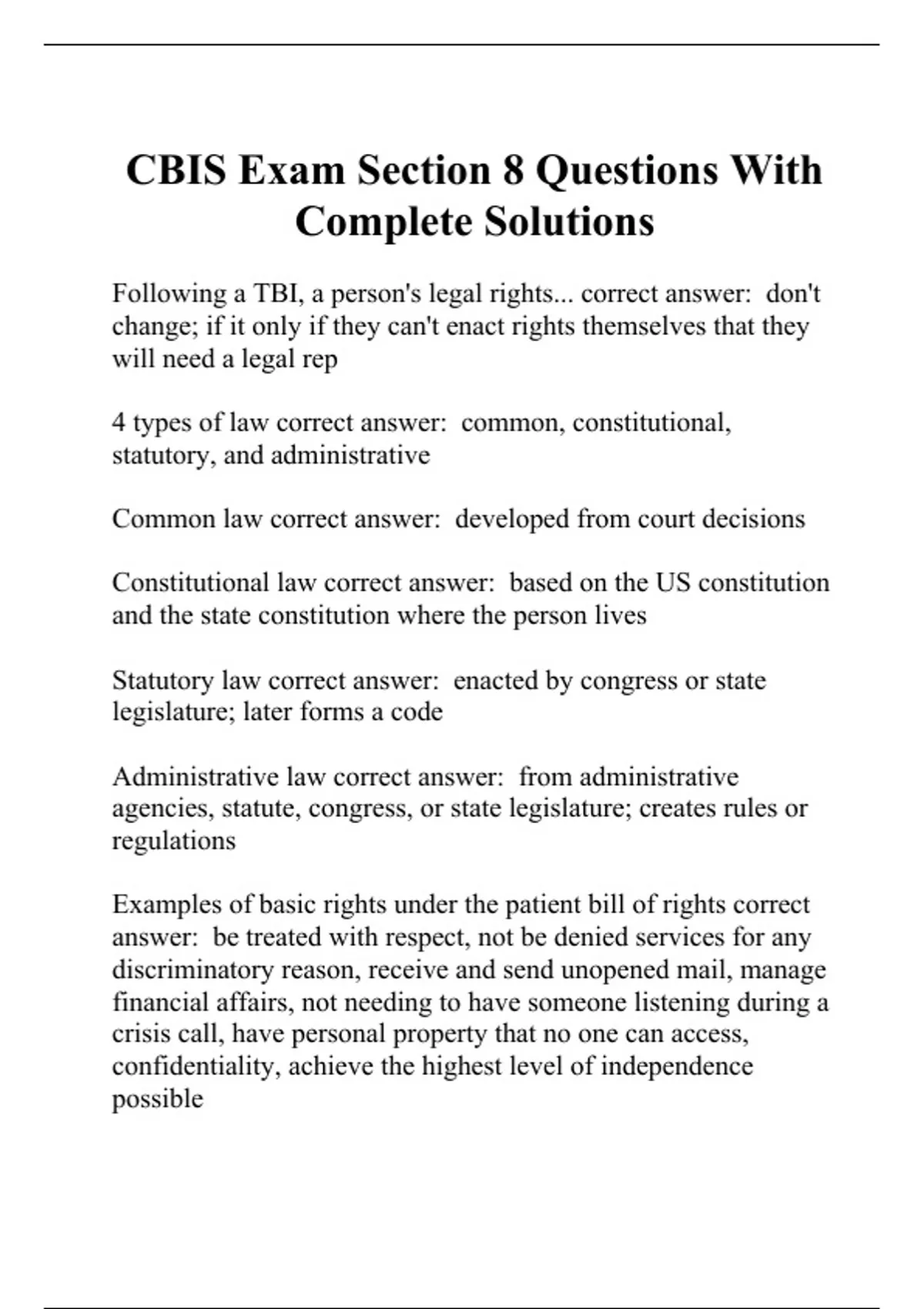 CBIS Exam Section 8 Questions With Complete Solutions

Following a TBI, a person's legal rights... correct answer: don't change; if it only if they can't enact rights themselves that they will need a legal rep

4 types of law correct answer: common, constitutional, statutory, and administrative

Common law correct answer: developed from court decisions

Constitutional law correct answer: based on the US constitution and the state constitution where the person lives

Statutory law correct answer: enacted by congress or state legislature; later forms a code

Administrative law correct answer: from administrative agencies, statute, congress, or state legislature; creates rules or regulations

Examples of basic rights under the patient bill of rights correct answer: be treated with respect, not be denied services for any discriminatory reason, receive and send unopened mail, manage financial affairs, not needing to have someone listening during a crisis call, have personal property that no one can access, confidentiality, achieve the highest level of independence possible